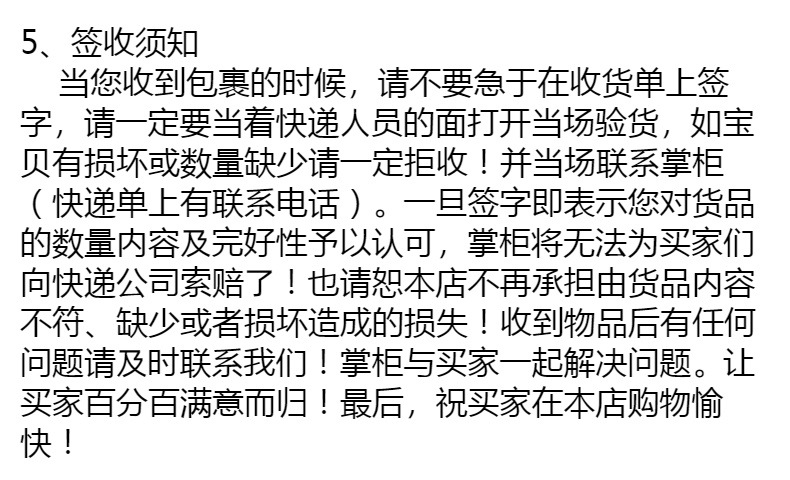 5、签收须知

当您收到包裹的时候，请不要急于在收货单上签字，请一定要当着快递人员的面打开当场验货，如宝贝有损坏或数量缺少请一定拒收！并当场联系掌柜（快递单上有联系电话）。一旦签字即表示您对货品的数量内容及完好性予以认可，掌柜将无法为买家们向快递公司索赔了！也请恕本店不再承担由货品内容不符、缺少或者损坏造成的损失！收到物品后有任何问题请及时联系我们！掌柜与买家一起解决问题。让买家百分百满意而归！最后，祝买家在本店购物愉快！